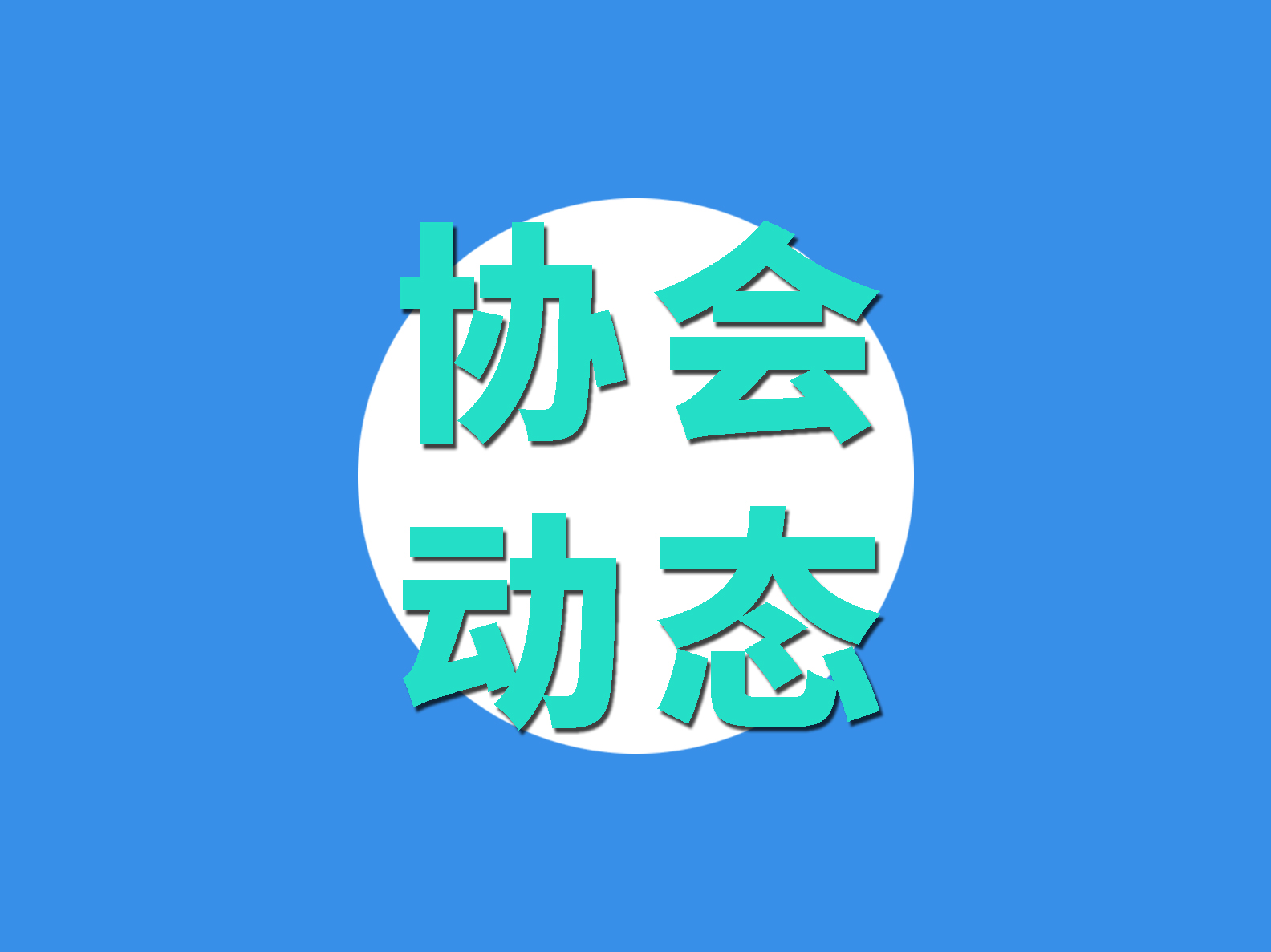 协会
动态